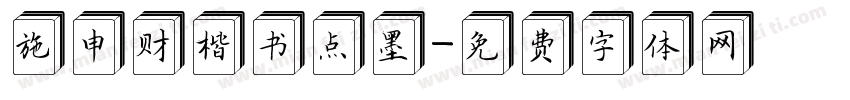 施申财楷书点墨-免费字体网